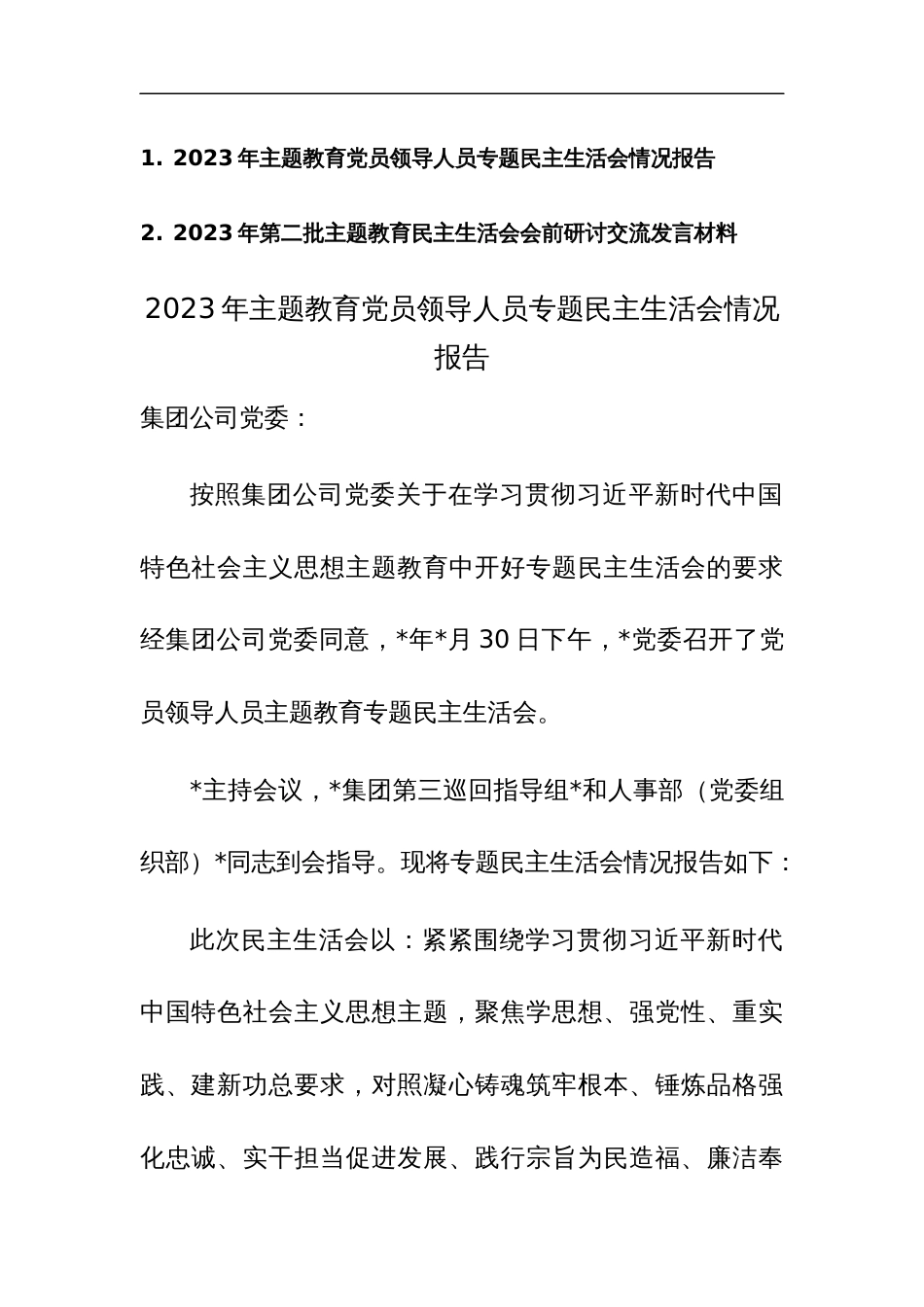 1. 2023年主题教育党员领导人员专题民主生活会情况报告

2. 2023年第二批主题教育民主生活会会前研讨交流发言材料

2023年主题教育党员领导人员专题民主生活会情况报告

集团公司党委：

按照集团公司党委关于在学习贯彻习近平新时代中国特色社会主义思想主题教育中开好专题民主生活会的要求经集团公司党委同意，*年*月30日下午，*党委召开了党员领导人员主题教育专题民主生活会。

*主持会议，*集团第三巡回指导组*和人事部（党委组织部）*同志到会指导。现将专题民主生活会情况报告如下：

此次民主生活会以：紧紧围绕学习贯彻习近平新时代中国特色社会主义思想主题，聚焦学思想、强党性、重实践、建新功总要求，对照凝心铸魂筑牢根本、锤炼品格强化忠诚、实干担当促进发展、践行宗旨为民造福、廉洁奉